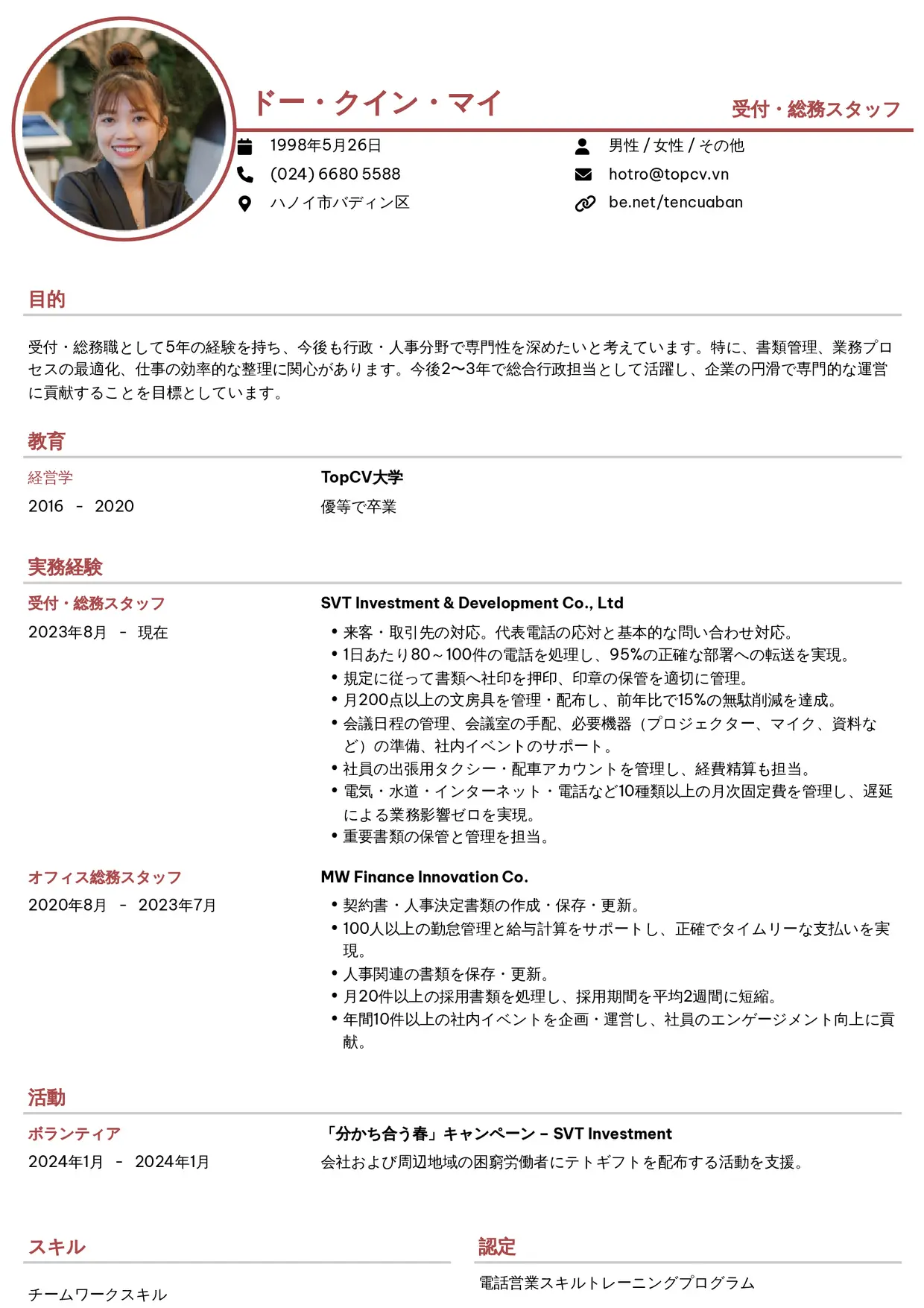 ドー・クイン・マイ

受付・総務スタッフ

1998年5月26日

(024) 6680 5588

ハノイ市バディン区

男性 / 女性 / その他

hotro@topcv.vn

be.net/tencuaban

目的

受付・総務職として5年の経験を持ち、今後も行政・人事分野で専門性を深めたいと考えています。特に、書類管理、業務プロセスの最適化、仕事の効率的な整理に関心があります。今後2〜3年で総合行政担当として活躍し、企業の円滑で専門的な運営に貢献することを目標としています。

教育

経営学

2016 - 2020

TopCV大学

優等で卒業

実務経験

受付・総務スタッフ

2023年8月 - 現在

SVT Investment & Development Co., Ltd

• 来客・取引先の対応。代表電話の応対と基本的な問い合わせ対応。
• 1日あたり80~100件の電話を処理し、95%の正確な部署への転送を実現。
• 規定に従って書類へ社印を押印、印章の保管を適切に管理。
• 月200点以上の文房具を管理・配布し、前年比で15%の無駄削減を達成。
• 会議日程の管理、会議室の手配、必要機器（プロジェクター、マイク、資料など）の準備、社内イベントのサポート。
• 社員の出張用タクシー・配車アカウントを管理し、経費精算も担当。
• 電気・水道・インターネット・電話など10種類以上の月次固定費を管理し、遅延による業務影響ゼロを実現。
• 重要書類の保管と管理を担当。

オフィス総務スタッフ

2020年8月 - 2023年7月

MW Finance Innovation Co.

• 契約書・人事決定書類の作成・保存・更新。
• 100人以上の勤怠管理と給与計算をサポートし、正確でタイムリーな支払いを実現。
• 人事関連の書類を保存・更新。
• 月20件以上の採用書類を処理し、採用期間を平均2週間に短縮。
• 年間10件以上の社内イベントを企画・運営し、社員のエンゲージメント向上に貢献。

活動

ボランティア

2024年1月 - 2024年1月

「分かち合う春」キャンペーン – SVT Investment

会社および周辺地域の困窮労働者にテトギフトを配布する活動を支援。

スキル

チームワークスキル

認定

電話営業スキルトレーニングプログラム